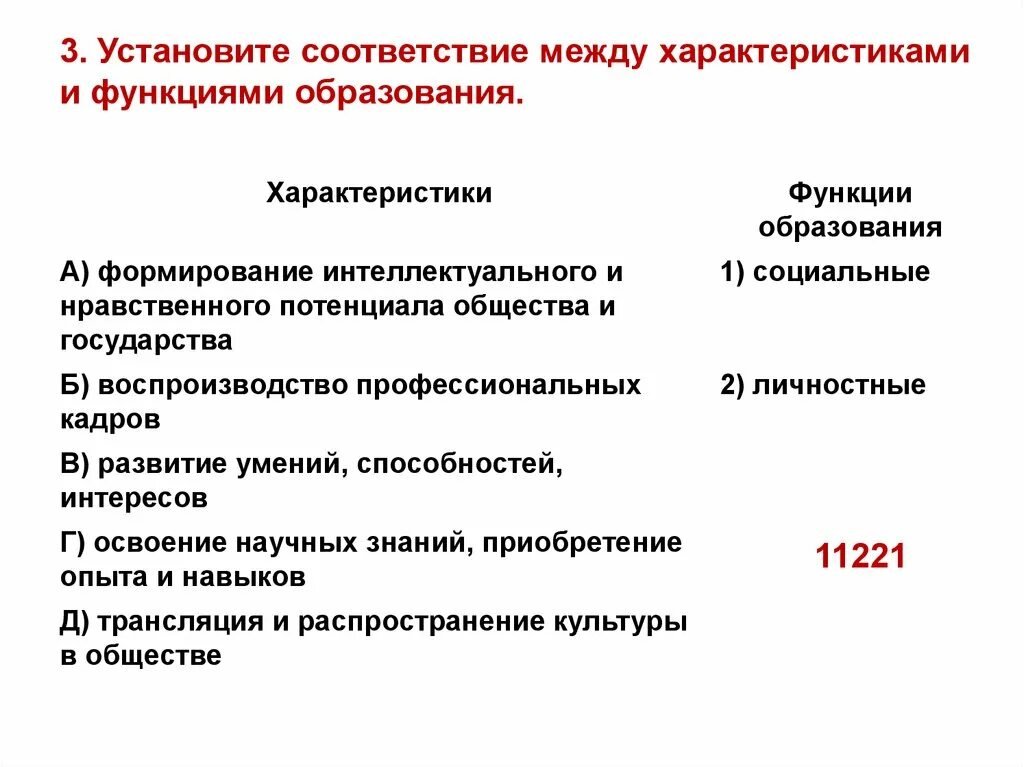 3. Установите соответствие между характеристиками и функциями образования.

| Характеристики | Функции образования |
|---|---|
| А) формирование интеллектуального и нравственного потенциала общества и государства | 1) социальные |
| Б) воспроизводство профессиональных кадров | 2) личностные |
| В) развитие умений, способностей, интересов | |
| Г) освоение научных знаний, приобретение опыта и навыков | 11221 |
| Д) трансляция и распространение культуры в обществе | |